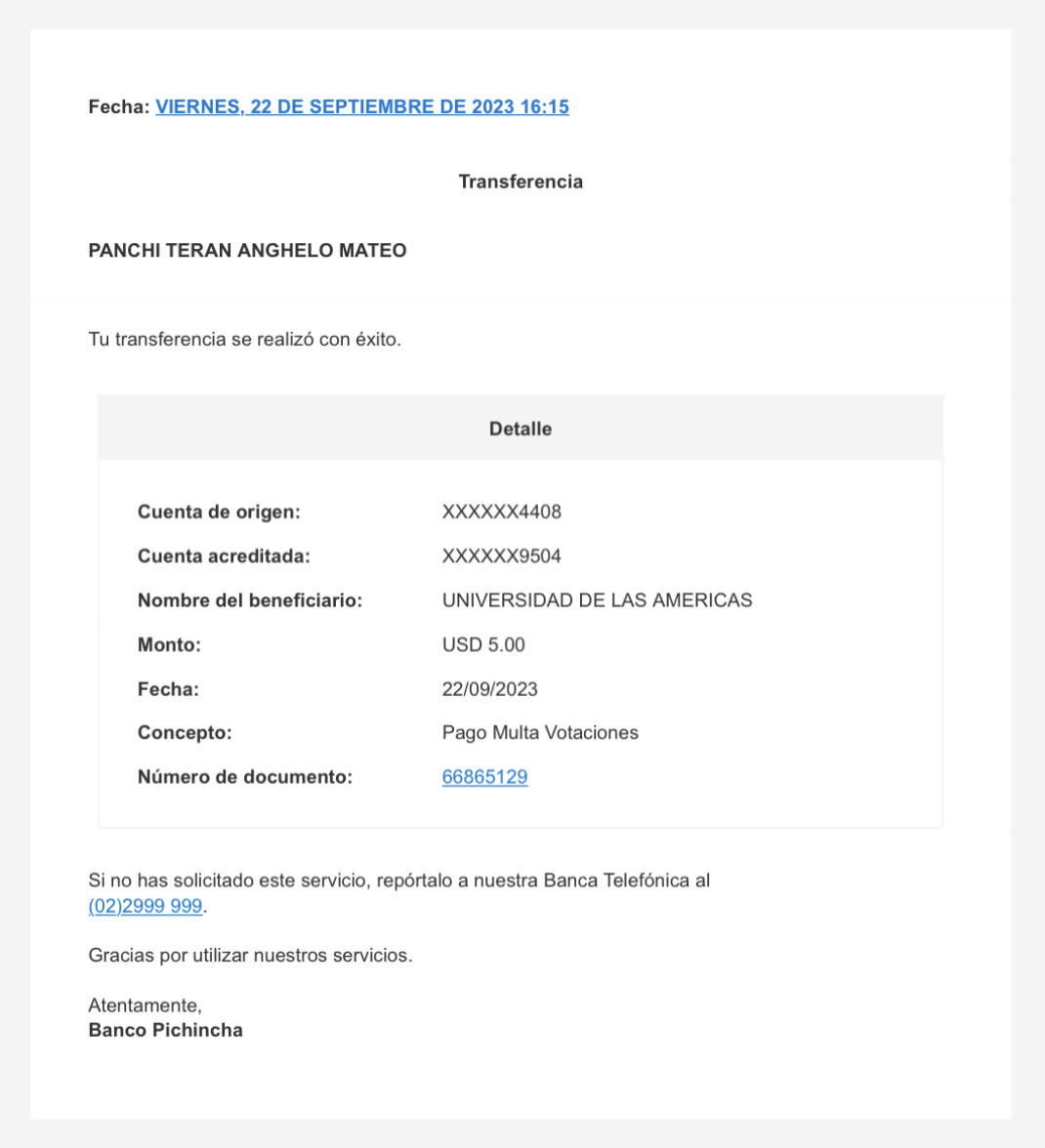 Fecha: VIERNES, 22 DE SEPTIEMBRE DE 2023 16:15

Transferencia

PANCHI TERAN ANGHELO MATEO

Tu transferencia se realizó con éxito.

Detalle

| | |
|---|---|
| Cuenta de origen: | XXXXXX4408 |
| Cuenta acreditada: | XXXXXX9504 |
| Nombre del beneficiario: | UNIVERSIDAD DE LAS AMERICAS |
| Monto: | USD 5.00 |
| Fecha: | 22/09/2023 |
| Concepto: | Pago Multa Votaciones |
| Número de documento: | 66865129 |

Si no has solicitado este servicio, repórtalo a nuestra Banca Telefónica al (02)2999 999.

Gracias por utilizar nuestros servicios.

Atentamente,
Banco Pichincha